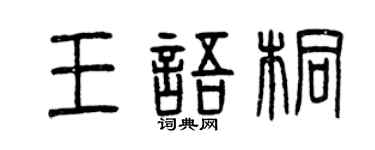 王語桐
词典网